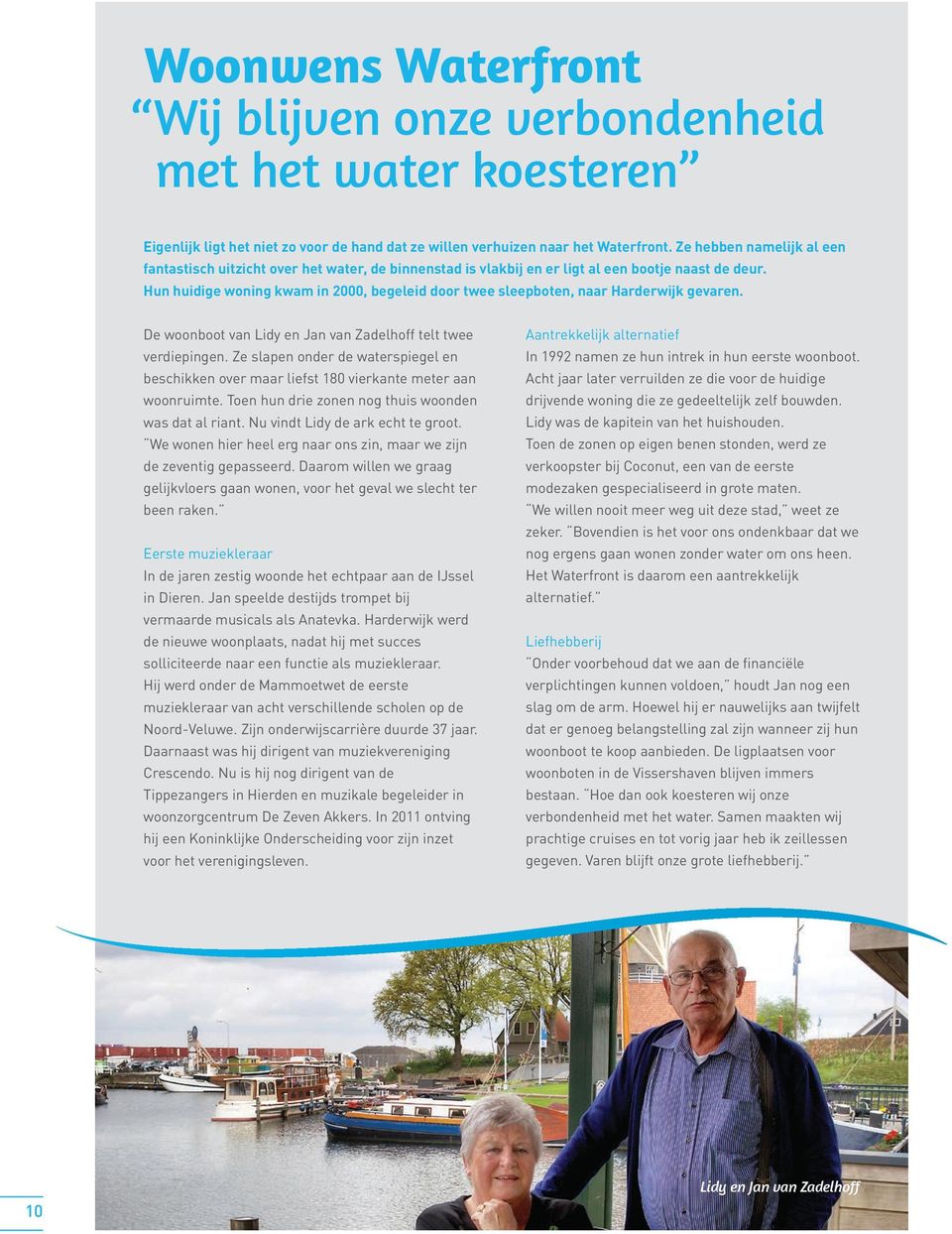 Woonwens Waterfront
“Wij blijven onze verbondenheid met het water koesteren”

Eigenlijk ligt het niet zo voor de hand dat ze willen verhuizen naar het Waterfront. Ze hebben namelijk al een fantastisch uitzicht over het water, de binnenstad is vlakbij en er ligt al een bootje naast de deur. Hun huidige woning kwam in 2000, begeleid door twee sleepboten, naar Harderwijk gevaren.

De woonboot van Lidy en Jan van Zadelhoff telt twee verdiepingen. Ze slapen onder de waterspiegel en beschikken over maar liefst 180 vierkante meter aan woonruimte. Toen hun drie zonen nog thuis woonden was dat al riant. Nu vindt Lidy de ark echt te groot. “We wonen hier heel erg naar ons zin, maar we zijn de zeventig gepasseerd. Daarom willen we graag gelijkvloers gaan wonen, voor het geval we slecht ter been raken.”

Eerste muziekleraar
In de jaren zestig woonde het echtpaar aan de IJssel in Dieren. Jan speelde destijds trompet bij vermaarde musicals als Anatevka. Harderwijk werd de nieuwe woonplaats, nadat hij met succes solliciteerde naar een functie als muziekleraar. Hij werd onder de Mammoetwet de eerste muziekleraar van acht verschillende scholen op de Noord-Veluwe. Zijn onderwijscarrière duurde 37 jaar. Daarnaast was hij dirigent van muziekvereniging Crescendo. Nu is hij nog dirigent van de Tippezangers in Hierden en muzikale begeleider in woonzorgcentrum De Zeven Akkers. In 2011 ontving hij een Koninklijke Onderscheiding voor zijn inzet voor het verenigingsleven.

Aantrekkelijk alternatief
In 1992 namen ze hun intrek in hun eerste woonboot. Acht jaar later verruilden ze die voor de huidige drijvende woning die ze gedeeltelijk zelf bouwden. Lidy was de kapitein van het huishouden. Toen de zonen op eigen benen stonden, werd ze verkoopster bij Coconut, een van de eerste modezaken gespecialiseerd in grote maten. “We willen nooit meer weg uit deze stad,” weet ze zeker. “Bovendien is het voor ons ondenkbaar dat we nog ergens gaan wonen zonder water om ons heen. Het Waterfront is daarom een aantrekkelijk alternatief.”

Liefhebberij
“Onder voorbehoud dat we aan de financiële verplichtingen kunnen voldoen,” houdt Jan nog een slag om de arm. Hoewel hij er nauwelijks aan twijfelt dat er genoeg belangstelling zal zijn wanneer zij hun woonboot te koop aanbieden. De ligplaatsen voor woonboten in de Vissershaven blijven immers bestaan. “Hoe dan ook koesteren wij onze verbondenheid met het water. Samen maakten wij prachtige cruises en tot vorig jaar heb ik zeillessen gegeven. Varen blijft onze grote liefhebberij.”

Lidy en Jan van Zadelhoff

10